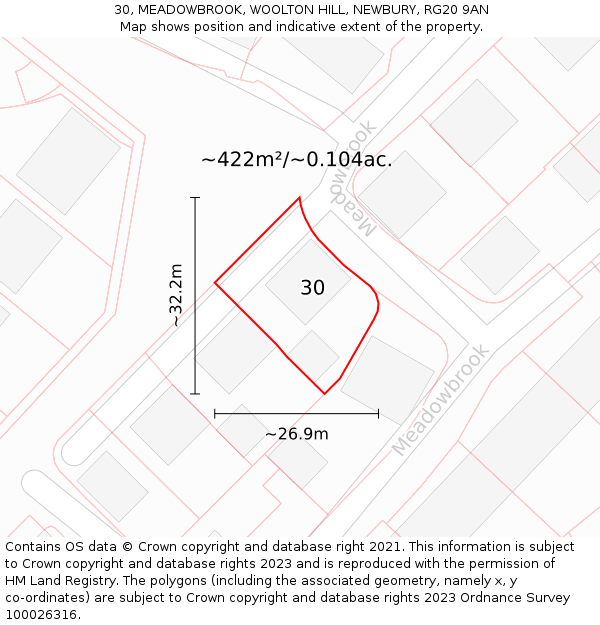 30, MEADOWBROOK, WOOLTON HILL, NEWBURY, RG20 9AN
Map shows position and indicative extent of the property.

~422m²/~0.104ac.

Meadowbrook

~32.2m

30

Meadowbrook

~26.9m

Contains OS data © Crown copyright and database right 2021. This information is subject to Crown copyright and database rights 2023 and is reproduced with the permission of HM Land Registry. The polygons (including the associated geometry, namely x, y co-ordinates) are subject to Crown copyright and database rights 2023 Ordnance Survey 100026316.